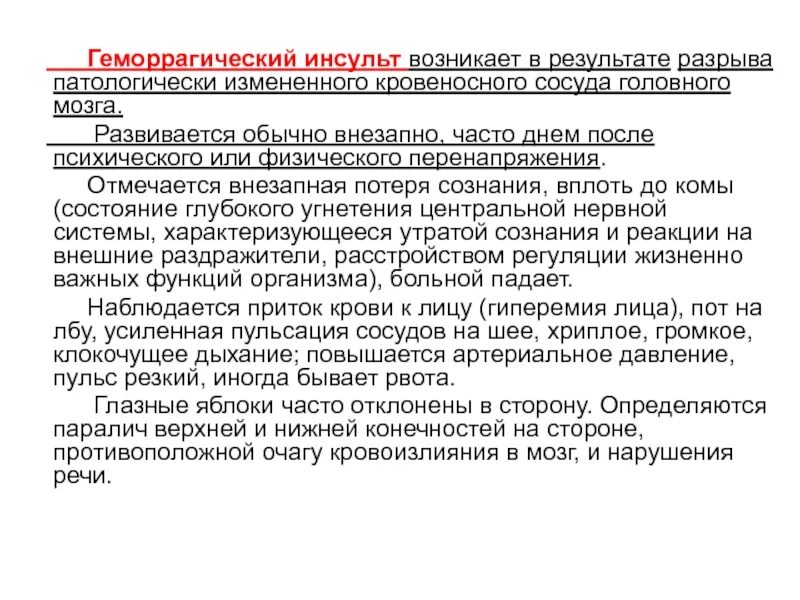 Геморрагический инсульт возникает в результате разрыва патологически измененного кровеносного сосуда головного мозга.

Развивается обычно внезапно, часто днем после психического или физического перенапряжения.

Отмечается внезапная потеря сознания, вплоть до комы (состояние глубокого угнетения центральной нервной системы, характеризующееся утратой сознания и реакции на внешние раздражители, расстройством регуляции жизненно важных функций организма), больной падает.

Наблюдается приток крови к лицу (гиперемия лица), пот на лбу, усиленная пульсация сосудов на шее, хриплое, громкое, клокочущее дыхание; повышается артериальное давление, пульс резкий, иногда бывает рвота.

Глазные яблоки часто отклонены в сторону. Определяются паралич верхней и нижней конечностей на стороне, противоположной очагу кровоизлияния в мозг, и нарушения речи.